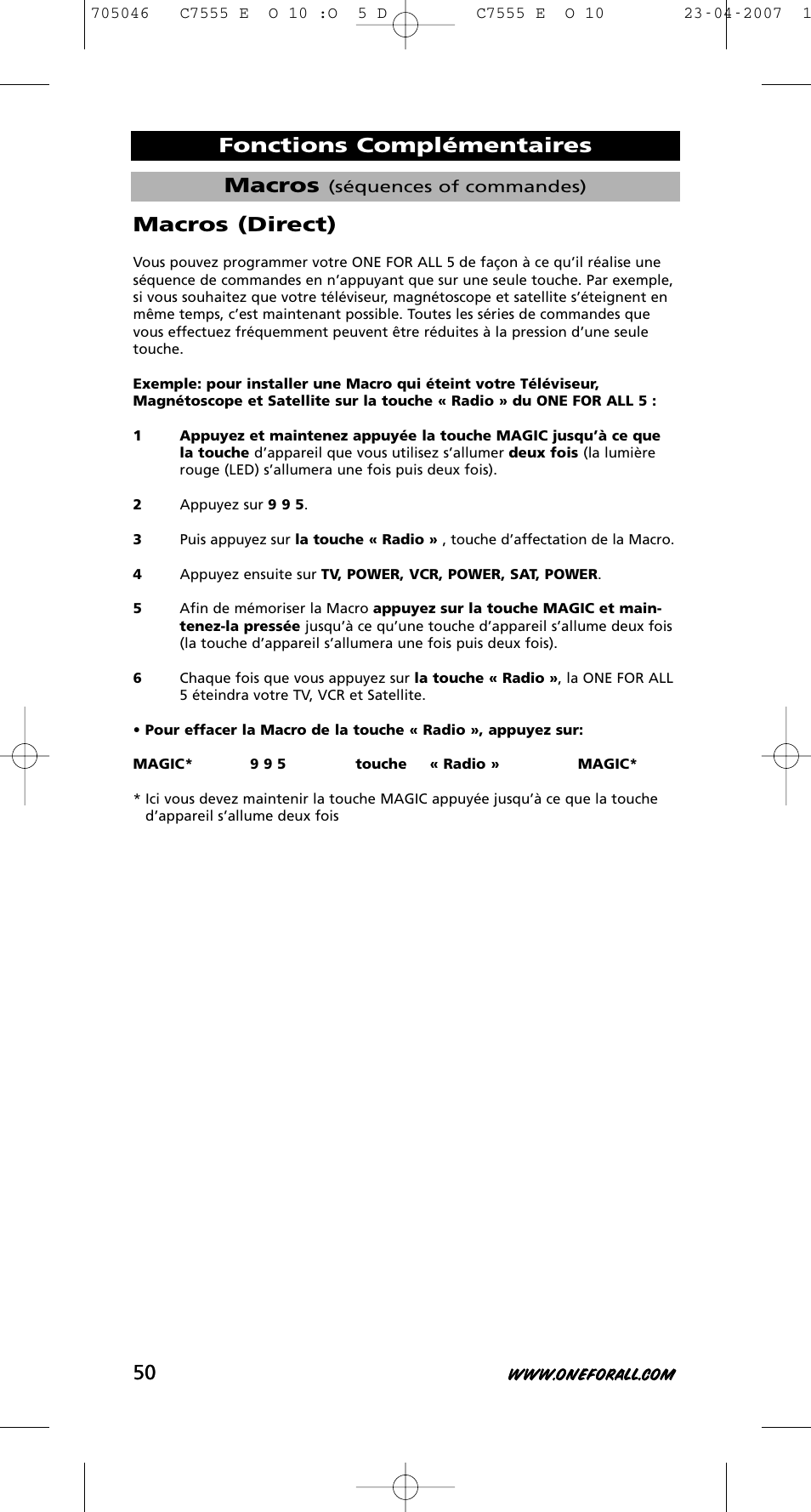 705046 C7555 E O 10 :O 5 D C7555 E O 10 23-04-2007 1

Fonctions Complémentaires

Macros (séquences of commandes)

Macros (Direct)

Vous pouvez programmer votre ONE FOR ALL 5 de façon à ce qu'il réalise une séquence de commandes en n'appuyant que sur une seule touche. Par exemple, si vous souhaitez que votre téléviseur, magnétoscope et satellite s'éteignent en même temps, c'est maintenant possible. Toutes les séries de commandes que vous effectuez fréquemment peuvent être réduites à la pression d'une seule touche.

Exemple: pour installer une Macro qui éteint votre Téléviseur, Magnétoscope et Satellite sur la touche « Radio » du ONE FOR ALL 5 :

1 Appuyez et maintenez appuyée la touche MAGIC jusqu'à ce que la touche d'appareil que vous utilisez s'allumer deux fois (la lumière rouge (LED) s'allumera une fois puis deux fois).

2 Appuyez sur 9 9 5.

3 Puis appuyez sur la touche « Radio » , touche d'affectation de la Macro.

4 Appuyez ensuite sur TV, POWER, VCR, POWER, SAT, POWER.

5 Afin de mémoriser la Macro appuyez sur la touche MAGIC et maintenez-la pressée jusqu'à ce qu'une touche d'appareil s'allume deux fois (la touche d'appareil s'allumera une fois puis deux fois).

6 Chaque fois que vous appuyez sur la touche « Radio », la ONE FOR ALL 5 éteindra votre TV, VCR et Satellite.

• Pour effacer la Macro de la touche « Radio », appuyez sur:

MAGIC* 9 9 5 touche « Radio » MAGIC*

* Ici vous devez maintenir la touche MAGIC appuyée jusqu'à ce que la touche d'appareil s'allume deux fois

50 WWW.ONEFORALL.COM